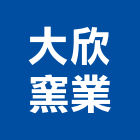 大欣
窯業